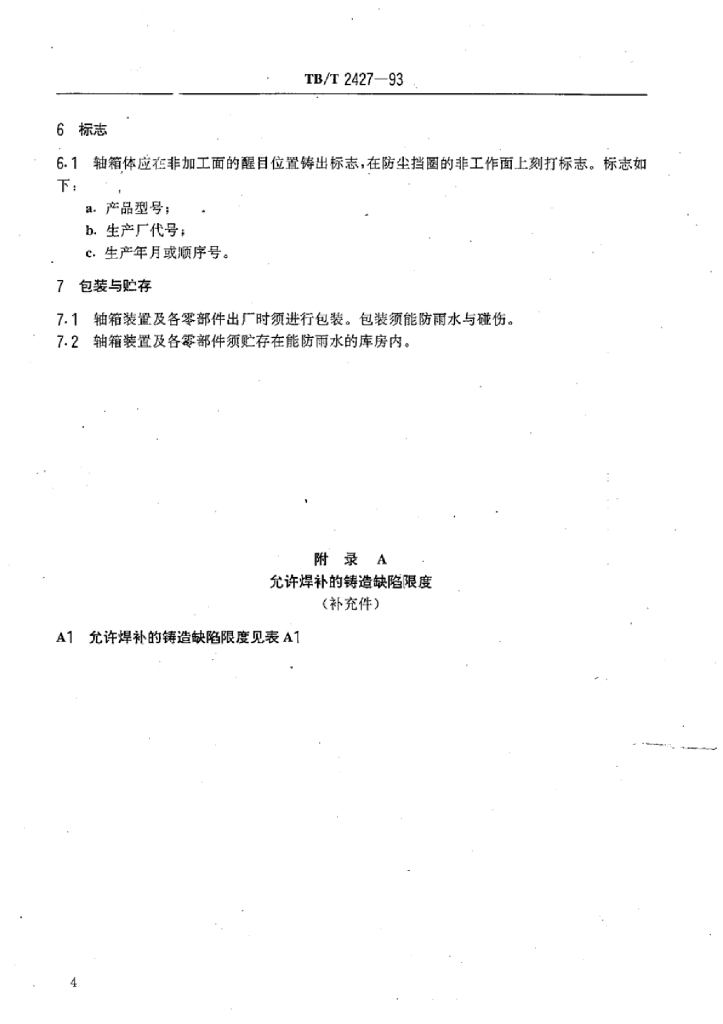 TB/T 2427—93

6 标志

6.1 轴箱体应在非加工面的醒目位置铸出标志，在防尘挡圈的非工作面上刻打标志。标志如下：

a. 产品型号；

b. 生产厂代号；

c. 生产年月或顺序号。

7 包装与贮存

7.1 轴箱装置及各零部件出厂时须进行包装。包装须能防雨水与碰伤。

7.2 轴箱装置及各零部件须贮存在能防雨水的库房内。

附 录 A
允许焊补的铸造缺陷限度
(补充件)

A1 允许焊补的铸造缺陷限度见表 A1

4